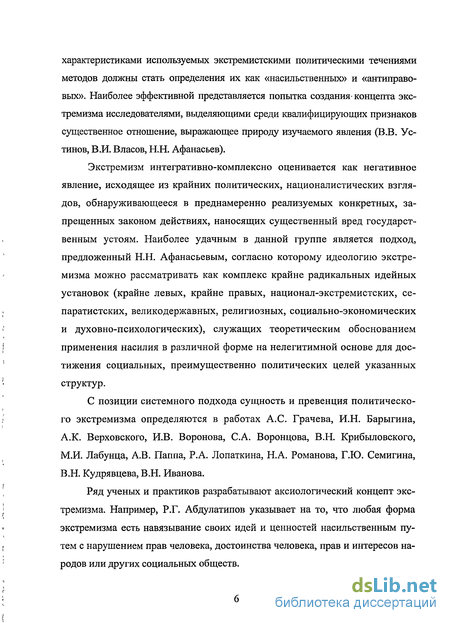 характеристиками используемых экстремистскими политическими течениями методов должны стать определения их как «насильственных» и «антиправовых». Наиболее эффективной представляется попытка создания концепта экстремизма исследователями, выделяющими среди квалифицирующих признаков существенное отношение, выражающее природу изучаемого явления (В.В. Устинов, В.И. Власов, Н.Н. Афанасьев).

Экстремизм интегративно-комплексно оценивается как негативное явление, исходящее из крайних политических, националистических взглядов, обнаруживающееся в преднамеренно реализуемых конкретных, запрещенных законом действиях, наносящих существенный вред государственным устоям. Наиболее удачным в данной группе является подход, предложенный Н.Н. Афанасьевым, согласно которому идеологию экстремизма можно рассматривать как комплекс крайне радикальных идейных установок (крайне левых, крайне правых, национал-экстремистских, сепаратистских, великодержавных, религиозных, социально-экономических и духовно-психологических), служащих теоретическим обоснованием применения насилия в различной форме на нелегитимной основе для достижения социальных, преимущественно политических целей указанных структур.

С позиции системного подхода сущность и превенция политического экстремизма определяются в работах А.С. Грачева, И.Н. Барыгина, А.К. Верховского, И.В. Воронова, С.А. Воронцова, В.Н. Крибыловского, М.И. Лабунца, А.В. Паппа, Р.А. Лопаткина, Н.А. Романова, Г.Ю. Семигина, В.Н. Кудрявцева, В.Н. Иванова.

Ряд ученых и практиков разрабатывают аксиологический концепт экстремизма. Например, Р.Г. Абдулатипов указывает на то, что любая форма экстремизма есть навязывание своих идей и ценностей насильственным путем с нарушением прав человека, достоинства человека, прав и интересов народов или других социальных обществ.

6

dsLib.net
библиотека диссертаций